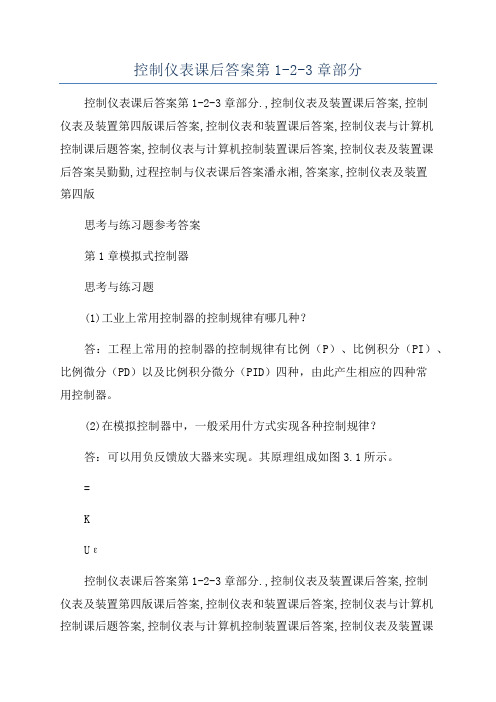 控制仪表课后答案第 1-2-3 章部分

控制仪表课后答案第 1-2-3 章部分.,控制仪表及装置课后答案,控制仪表及装置第四版课后答案,控制仪表和装置课后答案,控制仪表与计算机控制课后题答案,控制仪表与计算机控制装置课后答案,控制仪表及装置课后答案吴勤勤,过程控制与仪表课后答案潘永湘,答案家,控制仪表及装置第四版

思考与练习题参考答案

第 1 章模拟式控制器

思考与练习题

(1)工业上常用控制器的控制规律有哪几种?

答:工程上常用的控制器的控制规律有比例(P)、比例积分(PI)、比例微分(PD)以及比例积分微分(PID)四种,由此产生相应的四种常用控制器。

(2)在模拟控制器中,一般采用什方式实现各种控制规律?

答:可以用负反馈放大器来实现。其原理组成如图 3.1 所示。

=

K

U ε

控制仪表课后答案第 1-2-3 章部分.,控制仪表及装置课后答案,控制仪表及装置第四版课后答案,控制仪表和装置课后答案,控制仪表与计算机控制课后题答案,控制仪表与计算机控制装置课后答案,控制仪表及装置课